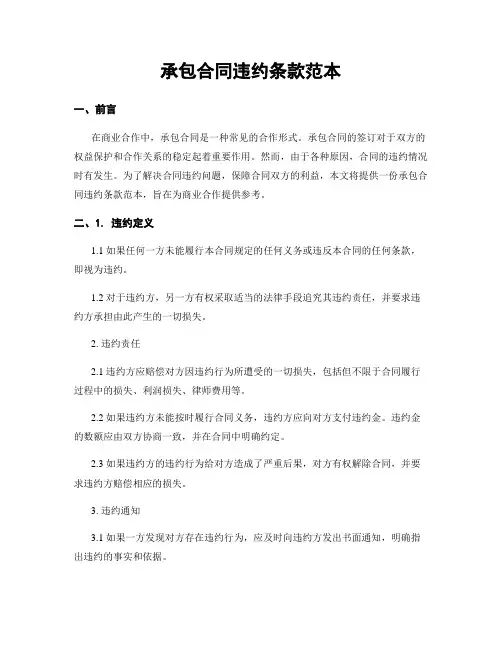 承包合同违约条款范本

一、前言

在商业合作中，承包合同是一种常见的合作形式。承包合同的签订对于双方的权益保护和合作关系的稳定起着重要作用。然而，由于各种原因，合同的违约情况时有发生。为了解决合同违约问题，保障合同双方的利益，本文将提供一份承包合同违约条款范本，旨在为商业合作提供参考。

二、1. 违约定义

1.1 如果任何一方未能履行本合同规定的任何义务或违反本合同的任何条款，即视为违约。

1.2 对于违约方，另一方有权采取适当的法律手段追究其违约责任，并要求违约方承担由此产生的一切损失。

2. 违约责任

2.1 违约方应赔偿对方因违约行为所遭受的一切损失，包括但不限于合同履行过程中的损失、利润损失、律师费用等。

2.2 如果违约方未能按时履行合同义务，违约方应向对方支付违约金。违约金的数额应由双方协商一致，并在合同中明确约定。

2.3 如果违约方的违约行为给对方造成了严重后果，对方有权解除合同，并要求违约方赔偿相应的损失。

3. 违约通知

3.1 如果一方发现对方存在违约行为，应及时向违约方发出书面通知，明确指出违约的事实和依据。